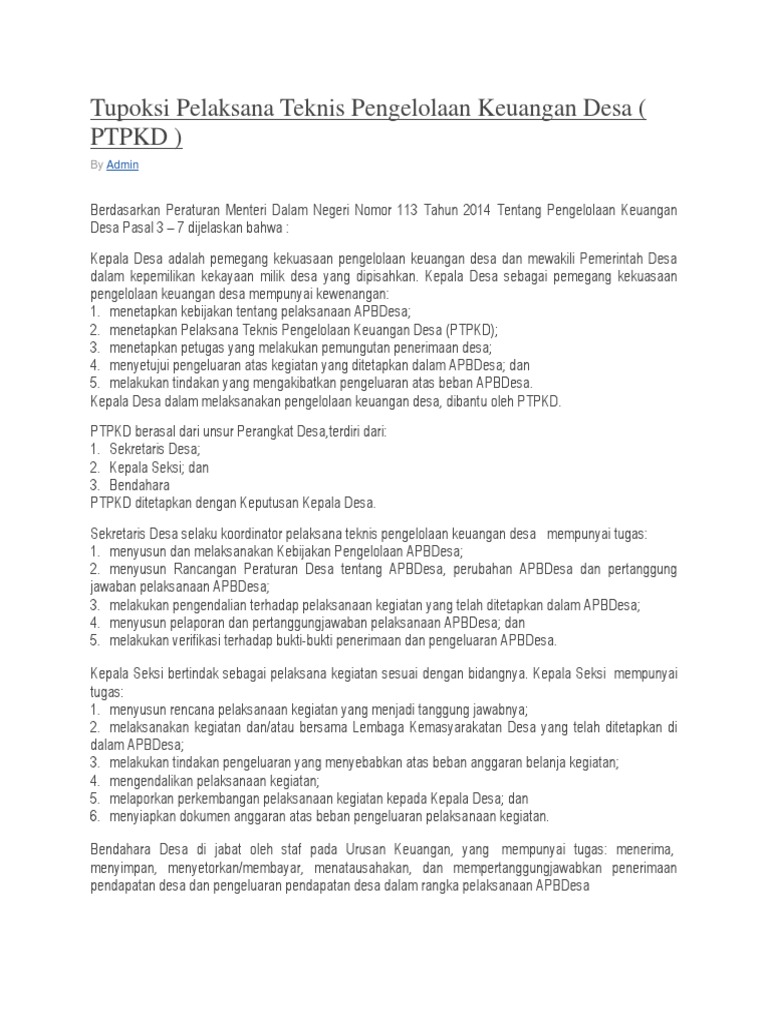 Tupoksi Pelaksana Teknis Pengelolaan Keuangan Desa ( PTPKD )

By Admin

Berdasarkan Peraturan Menteri Dalam Negeri Nomor 113 Tahun 2014 Tentang Pengelolaan Keuangan Desa Pasal 3 – 7 dijelaskan bahwa :

Kepala Desa adalah pemegang kekuasaan pengelolaan keuangan desa dan mewakili Pemerintah Desa dalam kepemilikan kekayaan milik desa yang dipisahkan. Kepala Desa sebagai pemegang kekuasaan pengelolaan keuangan desa mempunyai kewenangan:
1. menetapkan kebijakan tentang pelaksanaan APBDesa;
2. menetapkan Pelaksana Teknis Pengelolaan Keuangan Desa (PTPKD);
3. menetapkan petugas yang melakukan pemungutan penerimaan desa;
4. menyetujui pengeluaran atas kegiatan yang ditetapkan dalam APBDesa; dan
5. melakukan tindakan yang mengakibatkan pengeluaran atas beban APBDesa.
Kepala Desa dalam melaksanakan pengelolaan keuangan desa, dibantu oleh PTPKD.

PTPKD berasal dari unsur Perangkat Desa,terdiri dari:
1. Sekretaris Desa;
2. Kepala Seksi; dan
3. Bendahara
PTPKD ditetapkan dengan Keputusan Kepala Desa.

Sekretaris Desa selaku koordinator pelaksana teknis pengelolaan keuangan desa mempunyai tugas:
1. menyusun dan melaksanakan Kebijakan Pengelolaan APBDesa;
2. menyusun Rancangan Peraturan Desa tentang APBDesa, perubahan APBDesa dan pertanggung jawaban pelaksanaan APBDesa;
3. melakukan pengendalian terhadap pelaksanaan kegiatan yang telah ditetapkan dalam APBDesa;
4. menyusun pelaporan dan pertanggungjawaban pelaksanaan APBDesa; dan
5. melakukan verifikasi terhadap bukti-bukti penerimaan dan pengeluaran APBDesa.

Kepala Seksi bertindak sebagai pelaksana kegiatan sesuai dengan bidangnya. Kepala Seksi mempunyai tugas:
1. menyusun rencana pelaksanaan kegiatan yang menjadi tanggung jawabnya;
2. melaksanakan kegiatan dan/atau bersama Lembaga Kemasyarakatan Desa yang telah ditetapkan di dalam APBDesa;
3. melakukan tindakan pengeluaran yang menyebabkan atas beban anggaran belanja kegiatan;
4. mengendalikan pelaksanaan kegiatan;
5. melaporkan perkembangan pelaksanaan kegiatan kepada Kepala Desa; dan
6. menyiapkan dokumen anggaran atas beban pengeluaran pelaksanaan kegiatan.

Bendahara Desa di jabat oleh staf pada Urusan Keuangan, yang mempunyai tugas: menerima, menyimpan, menyetorkan/membayar, menatausahakan, dan mempertanggungjawabkan penerimaan pendapatan desa dan pengeluaran pendapatan desa dalam rangka pelaksanaan APBDesa